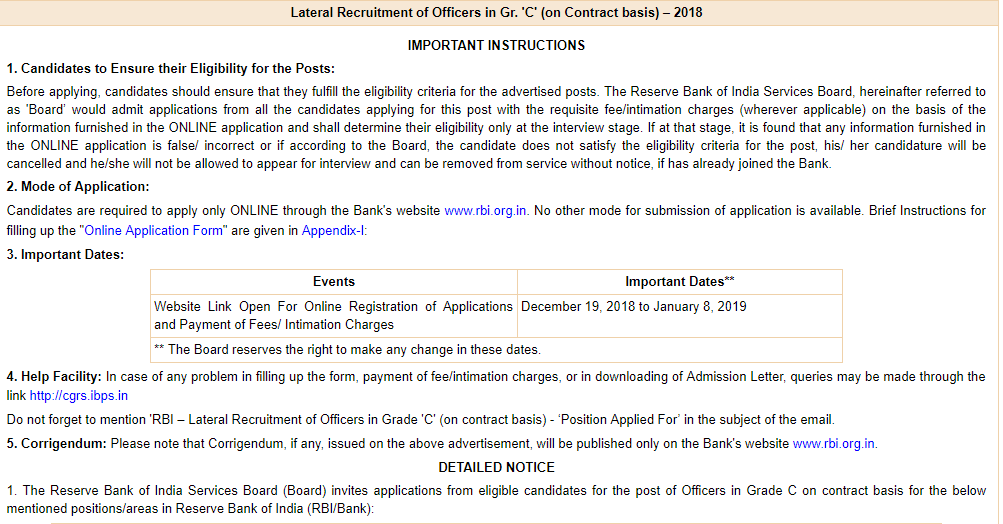 Lateral Recruitment of Officers in Gr. 'C' (on Contract basis) – 2018

IMPORTANT INSTRUCTIONS

1. Candidates to Ensure their Eligibility for the Posts:

Before applying, candidates should ensure that they fulfill the eligibility criteria for the advertised posts. The Reserve Bank of India Services Board, hereinafter referred to as 'Board' would admit applications from all the candidates applying for this post with the requisite fee/intimation charges (wherever applicable) on the basis of the information furnished in the ONLINE application and shall determine their eligibility only at the interview stage. If at that stage, it is found that any information furnished in the ONLINE application is false/ incorrect or if according to the Board, the candidate does not satisfy the eligibility criteria for the post, his/ her candidature will be cancelled and he/she will not be allowed to appear for interview and can be removed from service without notice, if has already joined the Bank.

2. Mode of Application:

Candidates are required to apply only ONLINE through the Bank's website www.rbi.org.in. No other mode for submission of application is available. Brief Instructions for filling up the "Online Application Form" are given in Appendix-I:

3. Important Dates:

| Events | Important Dates** |
|---|---|
| Website Link Open For Online Registration of Applications and Payment of Fees/ Intimation Charges | December 19, 2018 to January 8, 2019 |
| ** The Board reserves the right to make any change in these dates. | |

4. Help Facility: In case of any problem in filling up the form, payment of fee/intimation charges, or in downloading of Admission Letter, queries may be made through the link http://cgrs.ibps.in

Do not forget to mention 'RBI – Lateral Recruitment of Officers in Grade 'C' (on contract basis) - 'Position Applied For' in the subject of the email.

5. Corrigendum: Please note that Corrigendum, if any, issued on the above advertisement, will be published only on the Bank's website www.rbi.org.in.

DETAILED NOTICE

1. The Reserve Bank of India Services Board (Board) invites applications from eligible candidates for the post of Officers in Grade C on contract basis for the below mentioned positions/areas in Reserve Bank of India (RBI/Bank):